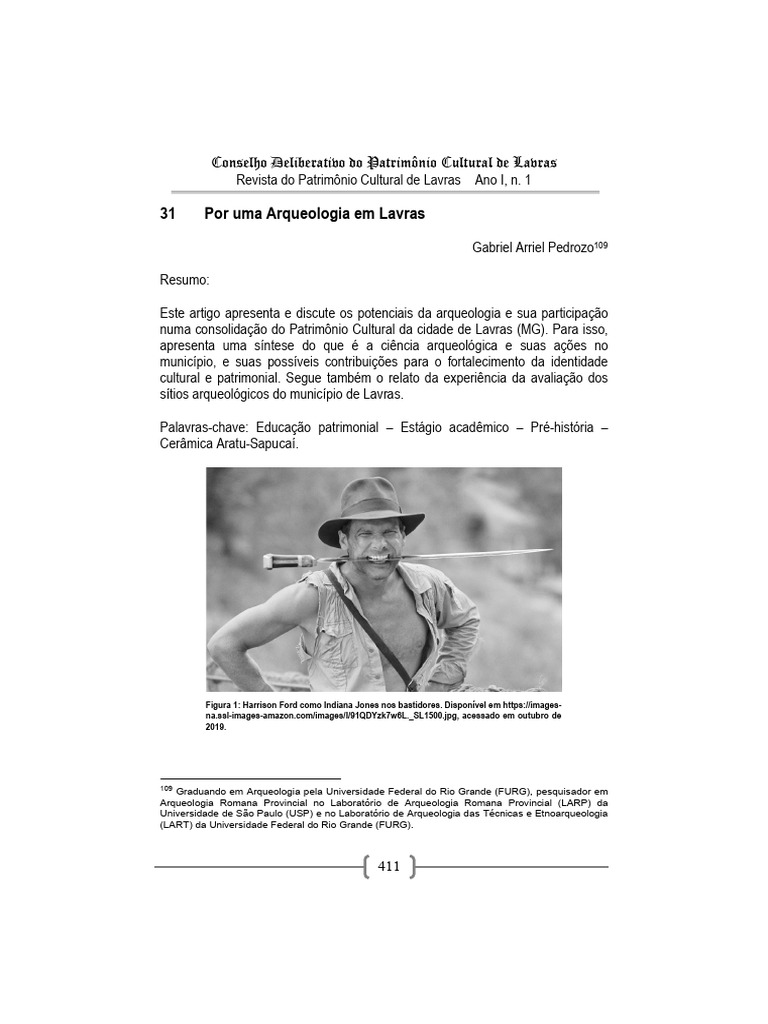 Conselho Deliberativo do Patrimônio Cultural de Lavras
Revista do Patrimônio Cultural de Lavras Ano I, n. 1

31 Por uma Arqueologia em Lavras

Gabriel Arriel Pedrozo$^{109}$

Resumo:

Este artigo apresenta e discute os potenciais da arqueologia e sua participação numa consolidação do Patrimônio Cultural da cidade de Lavras (MG). Para isso, apresenta uma síntese do que é a ciência arqueológica e suas ações no município, e suas possíveis contribuições para o fortalecimento da identidade cultural e patrimonial. Segue também o relato da experiência da avaliação dos sítios arqueológicos do município de Lavras.

Palavras-chave: Educação patrimonial – Estágio acadêmico – Pré-história – Cerâmica Aratu-Sapucaí.

Figura 1: Harrison Ford como Indiana Jones nos bastidores. Disponível em https://images-na.ssl-images-amazon.com/images/I/91QDYzk7w6L._SL1500.jpg, acessado em outubro de 2019.

$^{109}$ Graduando em Arqueologia pela Universidade Federal do Rio Grande (FURG), pesquisador em Arqueologia Romana Provincial no Laboratório de Arqueologia Romana Provincial (LARP) da Universidade de São Paulo (USP) e no Laboratório de Arqueologia das Técnicas e Etnoarqueologia (LART) da Universidade Federal do Rio Grande (FURG).

411